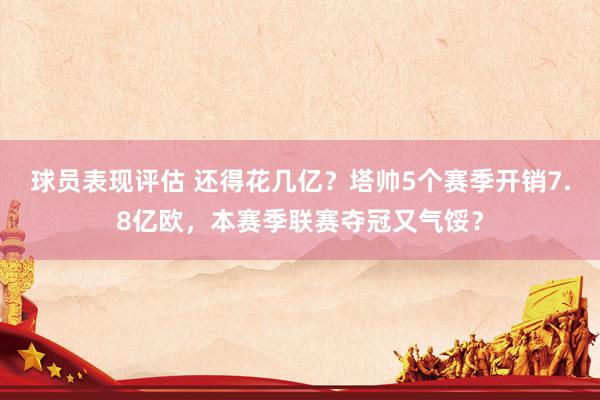 球员表现评估 还得花几亿？塔帅5个赛季开销7.8亿欧，本赛季联赛夺冠又气馁？